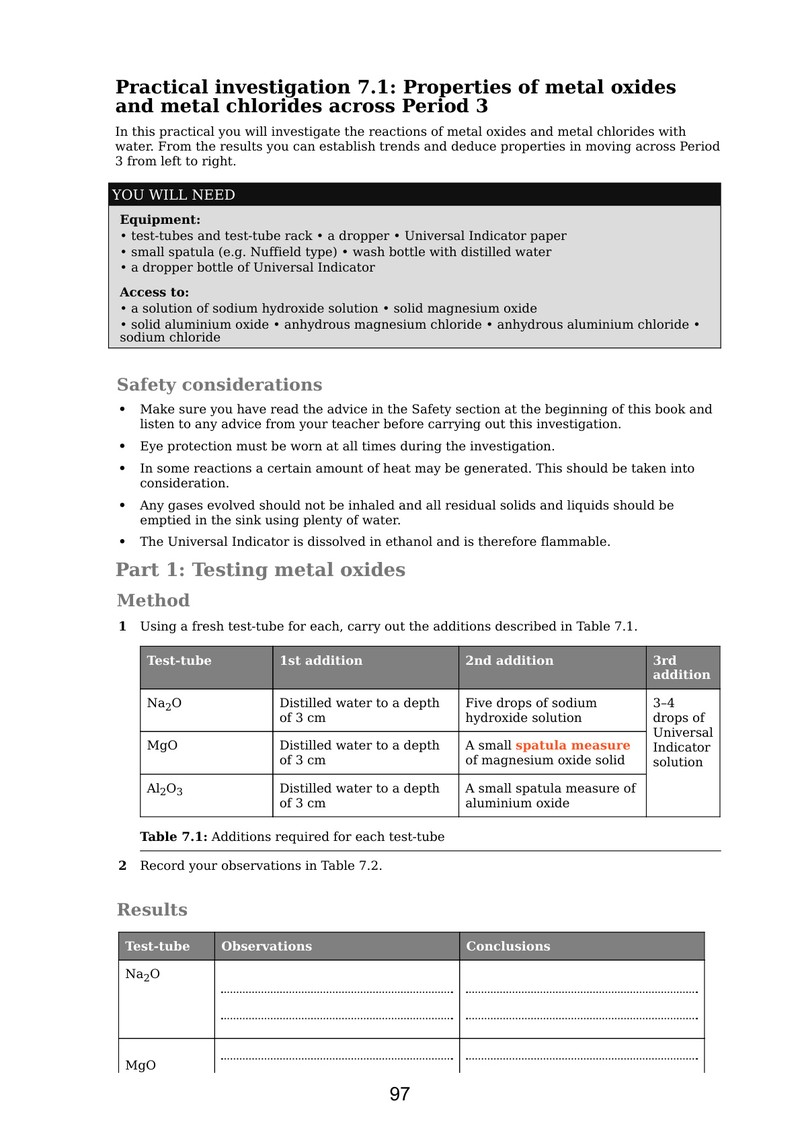 Practical investigation 7.1: Properties of metal oxides and metal chlorides across Period 3

In this practical you will investigate the reactions of metal oxides and metal chlorides with water. From the results you can establish trends and deduce properties in moving across Period 3 from left to right.

YOU WILL NEED

Equipment:
• test-tubes and test-tube rack • a dropper • Universal Indicator paper
• small spatula (e.g. Nuffield type) • wash bottle with distilled water
• a dropper bottle of Universal Indicator

Access to:
• a solution of sodium hydroxide solution • solid magnesium oxide
• solid aluminium oxide • anhydrous magnesium chloride • anhydrous aluminium chloride • sodium chloride

Safety considerations

• Make sure you have read the advice in the Safety section at the beginning of this book and listen to any advice from your teacher before carrying out this investigation.
• Eye protection must be worn at all times during the investigation.
• In some reactions a certain amount of heat may be generated. This should be taken into consideration.
• Any gases evolved should not be inhaled and all residual solids and liquids should be emptied in the sink using plenty of water.
• The Universal Indicator is dissolved in ethanol and is therefore flammable.

Part 1: Testing metal oxides

Method

1 Using a fresh test-tube for each, carry out the additions described in Table 7.1.

| Test-tube | 1st addition | 2nd addition | 3rd addition |
|---|---|---|---|
| $Na_2O$ | Distilled water to a depth of 3 cm | Five drops of sodium hydroxide solution | 3–4 drops of Universal Indicator solution |
| MgO | Distilled water to a depth of 3 cm | A small spatula measure of magnesium oxide solid | |
| $Al_2O_3$ | Distilled water to a depth of 3 cm | A small spatula measure of aluminium oxide | |

Table 7.1: Additions required for each test-tube

2 Record your observations in Table 7.2.

Results

| Test-tube | Observations | Conclusions |
|---|---|---|
| $Na_2O$ | ____ ____ | ____ ____ |
| MgO | ____ | ____ |

97